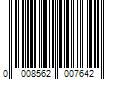 0 008562 007642